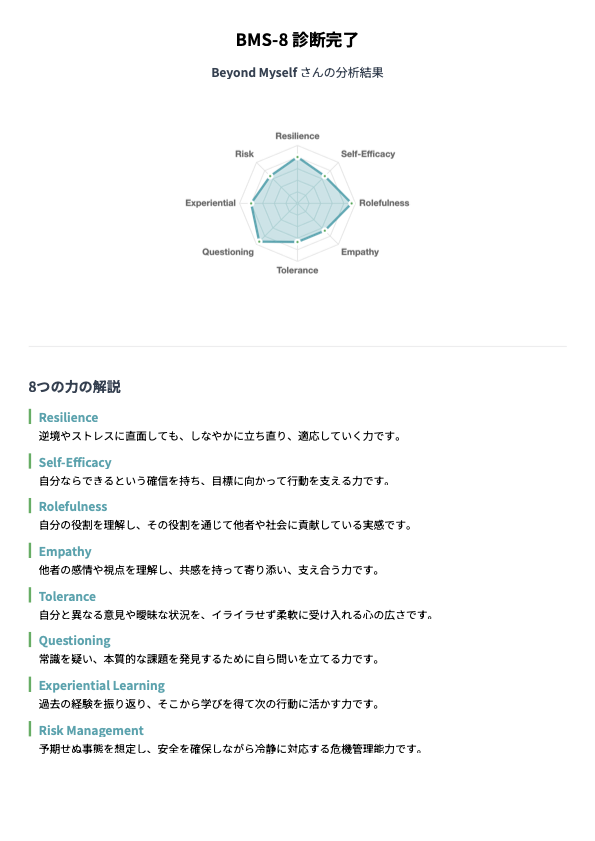 BMS-8 診断完了

Beyond Myself さんの分析結果

Resilience
Self-Efficacy
Rolefulness
Empathy
Tolerance
Questioning
Experiential
Risk

8つの力の解説

Resilience
逆境やストレスに直面しても、しなやかに立ち直り、適応していく力です。

Self-Efficacy
自分ならできるという確信を持ち、目標に向かって行動を支える力です。

Rolefulness
自分の役割を理解し、その役割を通じて他者や社会に貢献している実感です。

Empathy
他者の感情や視点を理解し、共感を持って寄り添い、支え合う力です。

Tolerance
自分と異なる意見や曖昧な状況を、イライラせず柔軟に受け入れる心の広さです。

Questioning
常識を疑い、本質的な課題を発見するために自ら問いを立てる力です。

Experiential Learning
過去の経験を振り返り、そこから学びを得て次の行動に活かす力です。

Risk Management
予期せぬ事態を想定し、安全を確保しながら冷静に対応する危機管理能力です。